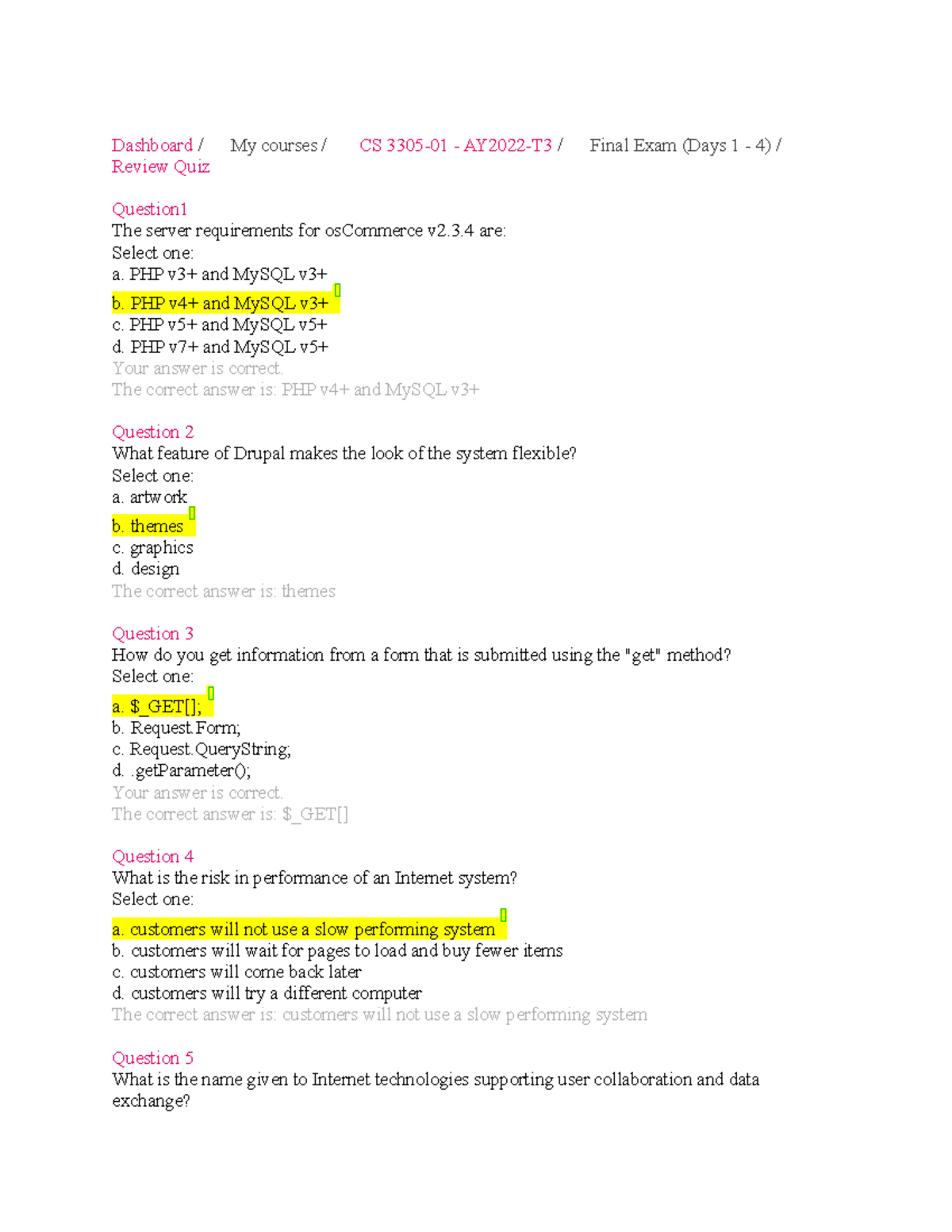 Dashboard / My courses / CS 3305-01 - AY2022-T3 / Final Exam (Days 1 - 4) / Review Quiz

Question1
The server requirements for osCommerce v2.3.4 are:
Select one:
a. PHP v3+ and MySQL v3+
b. PHP v4+ and MySQL v3+
c. PHP v5+ and MySQL v5+
d. PHP v7+ and MySQL v5+
Your answer is correct.
The correct answer is: PHP v4+ and MySQL v3+

Question 2
What feature of Drupal makes the look of the system flexible?
Select one:
a. artwork
b. themes
c. graphics
d. design
The correct answer is: themes

Question 3
How do you get information from a form that is submitted using the "get" method?
Select one:
a. $_GET[];
b. Request.Form;
c. Request.QueryString;
d. .getParameter();
Your answer is correct.
The correct answer is: $_GET[]

Question 4
What is the risk in performance of an Internet system?
Select one:
a. customers will not use a slow performing system
b. customers will wait for pages to load and buy fewer items
c. customers will come back later
d. customers will try a different computer
The correct answer is: customers will not use a slow performing system

Question 5
What is the name given to Internet technologies supporting user collaboration and data exchange?